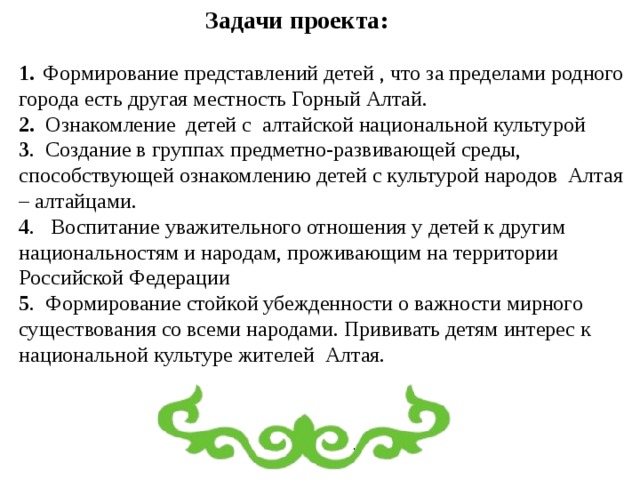 Задачи проекта:

1. Формирование представлений детей , что за пределами родного города есть другая местность Горный Алтай.
2. Ознакомление детей с алтайской национальной культурой
3. Создание в группах предметно-развивающей среды, способствующей ознакомлению детей с культурой народов Алтая – алтайцами.
4. Воспитание уважительного отношения у детей к другим национальностям и народам, проживающим на территории Российской Федерации
5. Формирование стойкой убежденности о важности мирного существования со всеми народами. Прививать детям интерес к национальной культуре жителей Алтая.